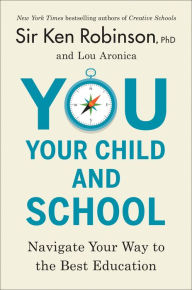 New York Times bestselling authors of Creative Schools

Sir Ken Robinson, PhD

and Lou Aronica

YOU

YOUR CHILD AND SCHOOL

Navigate Your Way to the Best Education